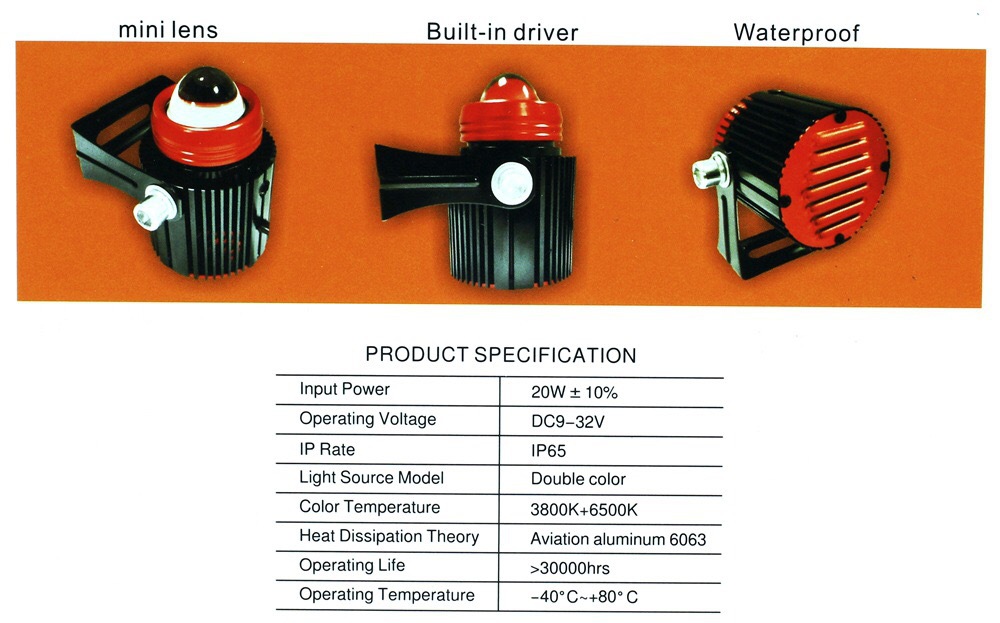 mini lens

Built-in driver

Waterproof

PRODUCT SPECIFICATION

| Input Power | 20W ± 10% |
|---|---|
| Operating Voltage | DC9-32V |
| IP Rate | IP65 |
| Light Source Model | Double color |
| Color Temperature | 3800K+6500K |
| Heat Dissipation Theory | Aviation aluminum 6063 |
| Operating Life | >30000hrs |
| Operating Temperature | -40°C~+80°C |